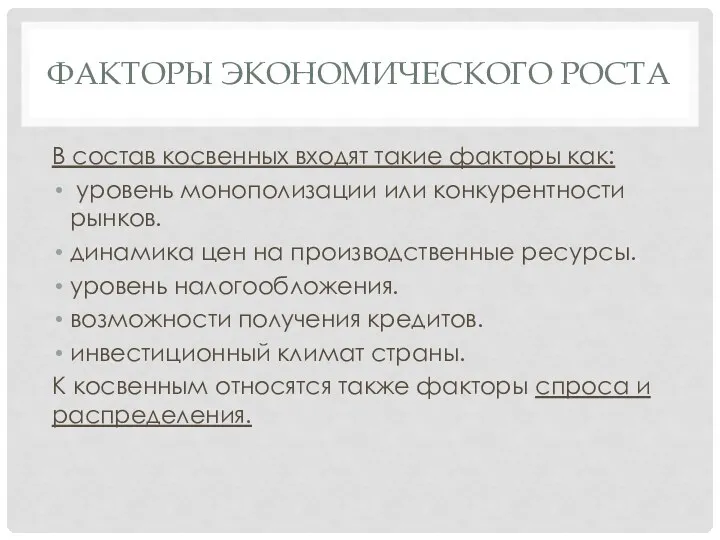 ФАКТОРЫ ЭКОНОМИЧЕСКОГО РОСТА

В состав косвенных входят такие факторы как:

• уровень монополизации или конкурентности рынков.
• динамика цен на производственные ресурсы.
• уровень налогообложения.
• возможности получения кредитов.
• инвестиционный климат страны.

К косвенным относятся также факторы спроса и распределения.